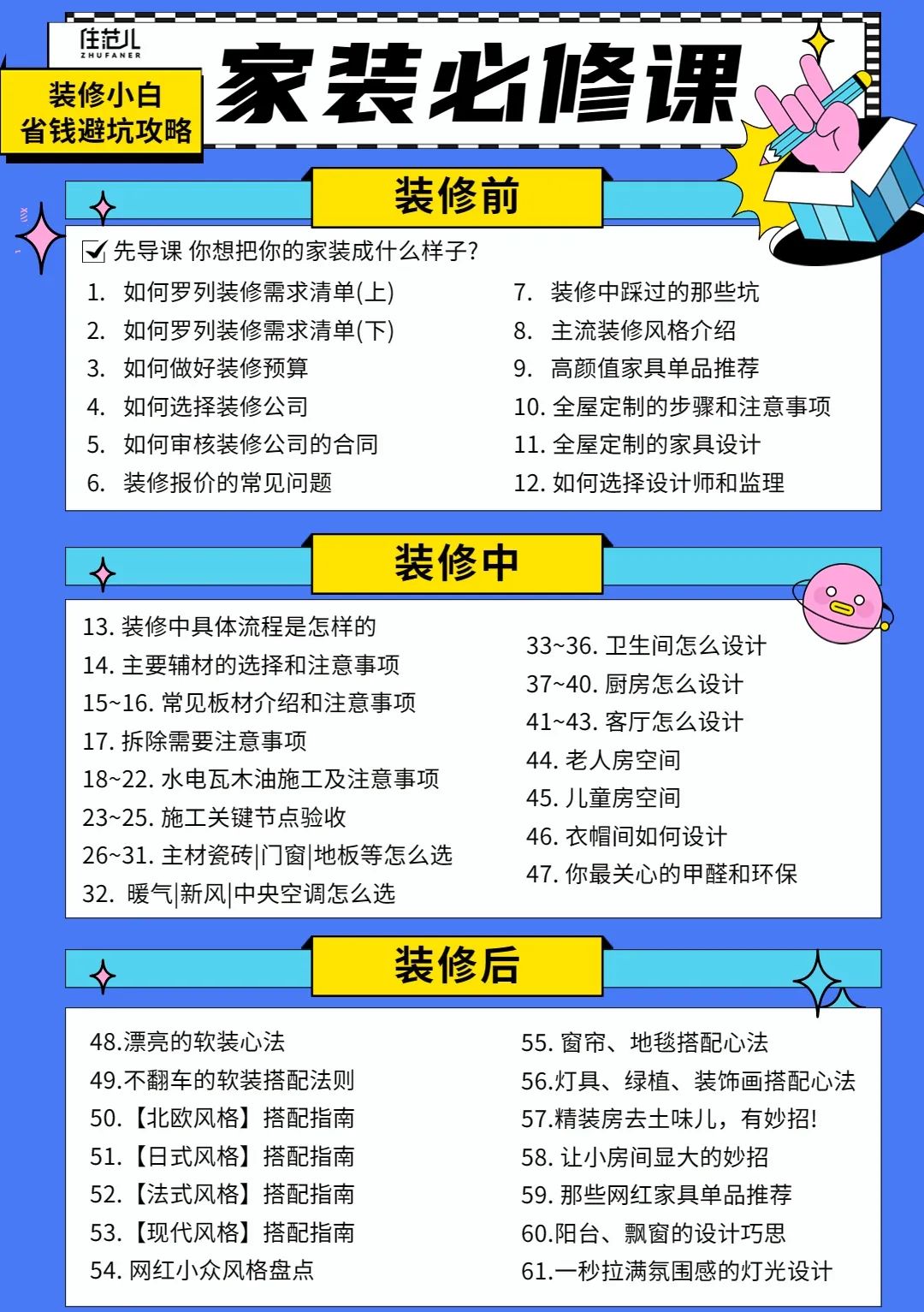 住范儿
ZHUFANER

装修小白
省钱避坑攻略

家装必修课

装修前

先导课 你想把你的家装成什么样子?

1. 如何罗列装修需求清单(上)
2. 如何罗列装修需求清单(下)
3. 如何做好装修预算
4. 如何选择装修公司
5. 如何审核装修公司的合同
6. 装修报价的常见问题

7. 装修中踩过的那些坑
8. 主流装修风格介绍
9. 高颜值家具单品推荐
10. 全屋定制的步骤和注意事项
11. 全屋定制的家具设计
12. 如何选择设计师和监理

装修中

13. 装修中具体流程是怎样的
14. 主要辅材的选择和注意事项
15~16. 常见板材介绍和注意事项
17. 拆除需要注意事项
18~22. 水电瓦木油施工及注意事项
23~25. 施工关键节点验收
26~31. 主材瓷砖|门窗|地板等怎么选
32. 暖气|新风|中央空调怎么选

33~36. 卫生间怎么设计
37~40. 厨房怎么设计
41~43. 客厅怎么设计
44. 老人房空间
45. 儿童房空间
46. 衣帽间如何设计
47. 你最关心的甲醛和环保

装修后

48.漂亮的软装心法
49.不翻车的软装搭配法则
50.【北欧风格】搭配指南
51.【日式风格】搭配指南
52.【法式风格】搭配指南
53.【现代风格】搭配指南
54. 网红小众风格盘点

55. 窗帘、地毯搭配心法
56.灯具、绿植、装饰画搭配心法
57.精装房去土味儿，有妙招!
58. 让小房间显大的妙招
59. 那些网红家具单品推荐
60.阳台、飘窗的设计巧思
61.一秒拉满氛围感的灯光设计